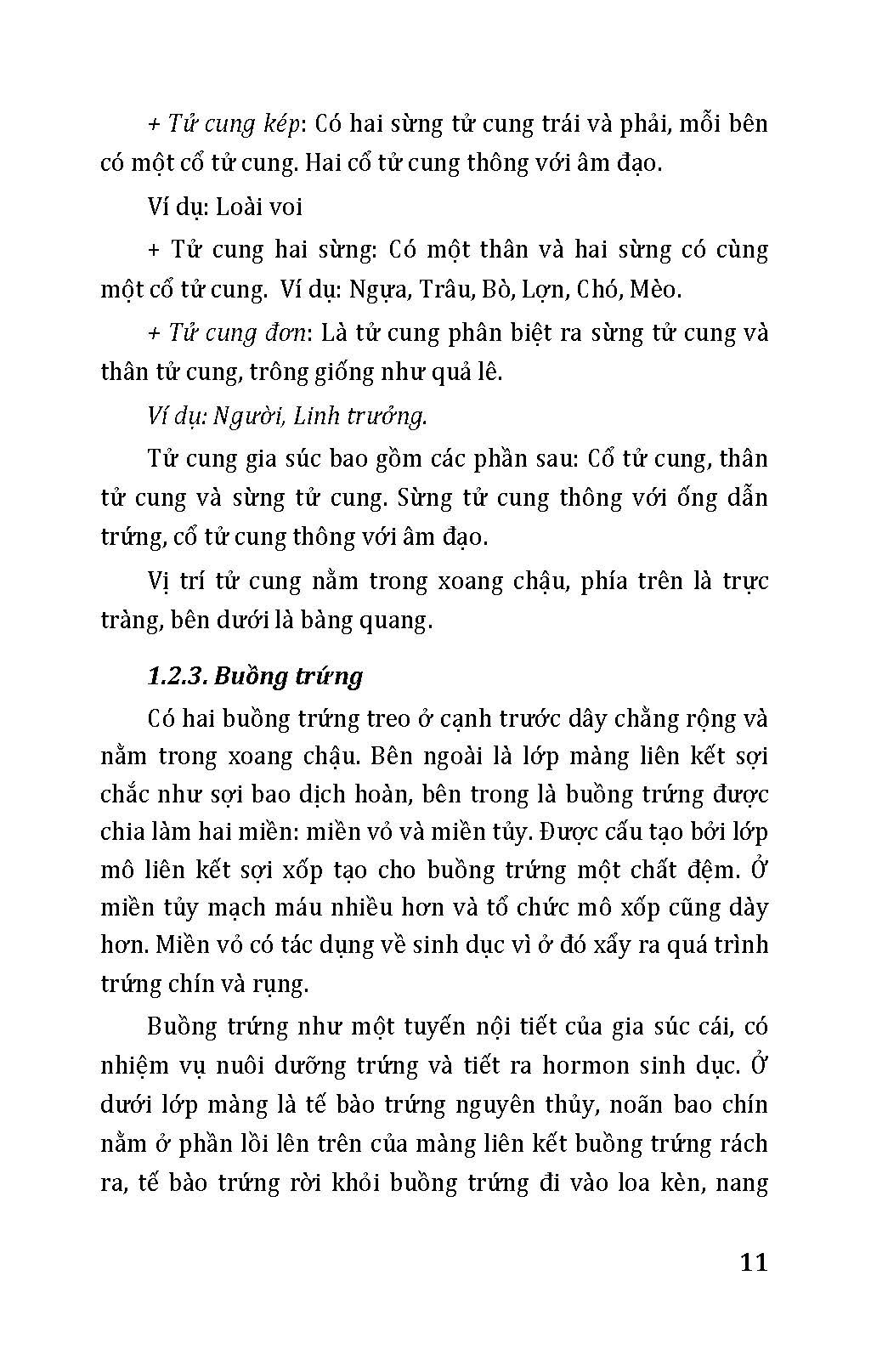 + Tử cung kép: Có hai sừng tử cung trái và phải, mỗi bên có một cổ tử cung. Hai cổ tử cung thông với âm đạo.

Ví dụ: Loài voi

+ Tử cung hai sừng: Có một thân và hai sừng có cùng một cổ tử cung. Ví dụ: Ngựa, Trâu, Bò, Lợn, Chó, Mèo.

+ Tử cung đơn: Là tử cung phân biệt ra sừng tử cung và thân tử cung, trông giống như quả lê.

Ví dụ: Người, Linh trưởng.

Tử cung gia súc bao gồm các phần sau: Cổ tử cung, thân tử cung và sừng tử cung. Sừng tử cung thông với ống dẫn trứng, cổ tử cung thông với âm đạo.

Vị trí tử cung nằm trong xoang chậu, phía trên là trực tràng, bên dưới là bàng quang.

1.2.3. Buồng trứng

Có hai buồng trứng treo ở cạnh trước dây chằng rộng và nằm trong xoang chậu. Bên ngoài là lớp màng liên kết sợi chắc như sợi bao dịch hoàn, bên trong là buồng trứng được chia làm hai miền: miền vỏ và miền tủy. Được cấu tạo bởi lớp mô liên kết sợi xốp tạo cho buồng trứng một chất đệm. Ở miền tủy mạch máu nhiều hơn và tổ chức mô xốp cũng dày hơn. Miền vỏ có tác dụng về sinh dục vì ở đó xẩy ra quá trình trứng chín và rụng.

Buồng trứng như một tuyến nội tiết của gia súc cái, có nhiệm vụ nuôi dưỡng trứng và tiết ra hormon sinh dục. Ở dưới lớp màng là tế bào trứng nguyên thủy, noãn bao chín nằm ở phần lồi lên trên của màng liên kết buồng trứng rách ra, tế bào trứng rời khỏi buồng trứng đi vào loa kèn, nang

11